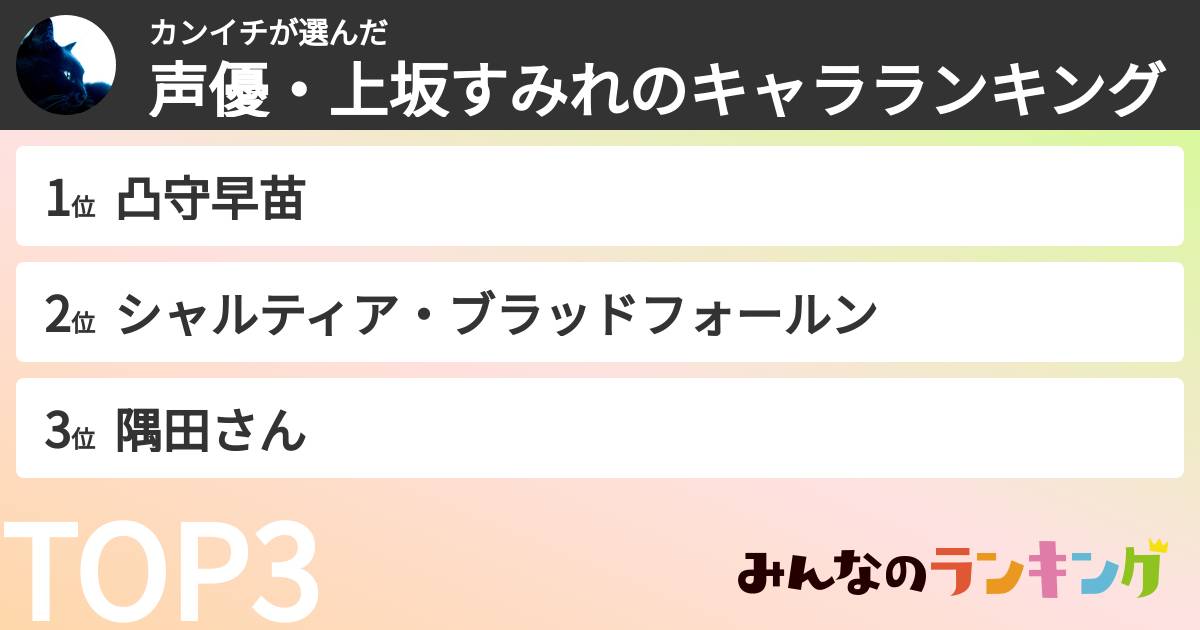 カンイチが選んだ
声優・上坂すみれのキャラランキング

1位 凸守早苗

2位 シャルティア・ブラッドフォールン

3位 隅田さん

TOP3

みんなのランキング